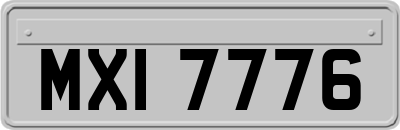 MXI 7776